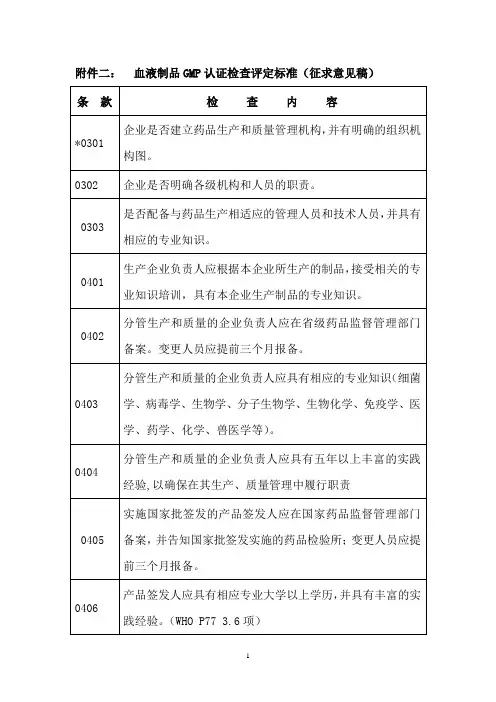 附件二： 血液制品 GMP 认证检查评定标准（征求意见稿）

| 条 款 | 检 查 内 容 |
|---|---|
| *0301 | 企业是否建立药品生产和质量管理机构，并有明确的组织机构图。 |
| 0302 | 企业是否明确各级机构和人员的职责。 |
| 0303 | 是否配备与药品生产相适应的管理人员和技术人员，并具有相应的专业知识。 |
| 0401 | 生产企业负责人应根据本企业所生产的制品，接受相关的专业知识培训，具有本企业生产制品的专业知识。 |
| 0402 | 分管生产和质量的企业负责人应在省级药品监督管理部门备案。变更人员应提前三个月报备。 |
| 0403 | 分管生产和质量的企业负责人应具有相应的专业知识（细菌学、病毒学、生物学、分子生物学、生物化学、免疫学、医学、药学、化学、兽医学等）。 |
| 0404 | 分管生产和质量的企业负责人应具有五年以上丰富的实践经验，以确保在其生产、质量管理中履行职责 |
| 0405 | 实施国家批签发的产品签发人应在国家药品监督管理部门备案，并告知国家批签发实施的药品检验所；变更人员应提前三个月报备。 |
| 0406 | 产品签发人应具有相应专业大学以上学历，并具有丰富的实践经验。（WHO P77 3.6 项） |

1